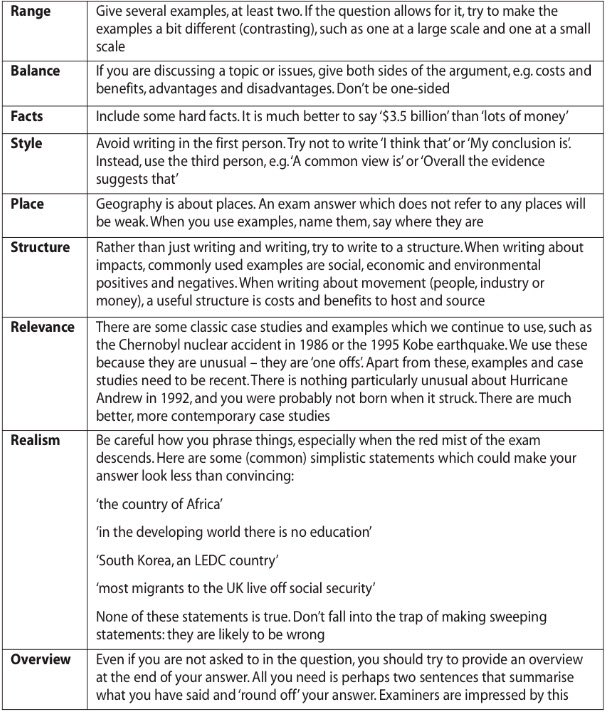 | Range | Give several examples, at least two. If the question allows for it, try to make the examples a bit different (contrasting), such as one at a large scale and one at a small scale |
|---|---|
| Balance | If you are discussing a topic or issues, give both sides of the argument, e.g. costs and benefits, advantages and disadvantages. Don't be one-sided |
| Facts | Include some hard facts. It is much better to say '$3.5 billion' than 'lots of money' |
| Style | Avoid writing in the first person. Try not to write 'I think that' or 'My conclusion is'. Instead, use the third person, e.g. 'A common view is' or 'Overall the evidence suggests that' |
| Place | Geography is about places. An exam answer which does not refer to any places will be weak. When you use examples, name them, say where they are |
| Structure | Rather than just writing and writing, try to write to a structure. When writing about impacts, commonly used examples are social, economic and environmental positives and negatives. When writing about movement (people, industry or money), a useful structure is costs and benefits to host and source |
| Relevance | There are some classic case studies and examples which we continue to use, such as the Chernobyl nuclear accident in 1986 or the 1995 Kobe earthquake. We use these because they are unusual – they are 'one offs'. Apart from these, examples and case studies need to be recent. There is nothing particularly unusual about Hurricane Andrew in 1992, and you were probably not born when it struck. There are much better, more contemporary case studies |
| Realism | Be careful how you phrase things, especially when the red mist of the exam descends. Here are some (common) simplistic statements which could make your answer look less than convincing: 'the country of Africa' 'in the developing world there is no education' 'South Korea, an LEDC country' 'most migrants to the UK live off social security' None of these statements is true. Don't fall into the trap of making sweeping statements: they are likely to be wrong |
| Overview | Even if you are not asked to in the question, you should try to provide an overview at the end of your answer. All you need is perhaps two sentences that summarise what you have said and 'round off' your answer. Examiners are impressed by this |